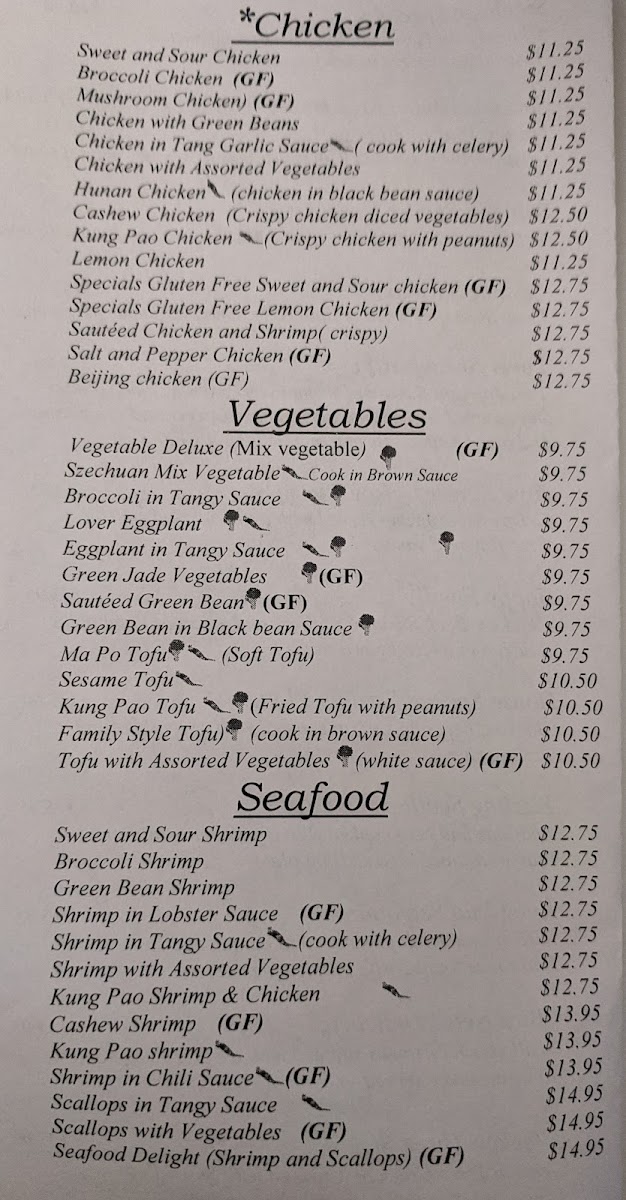 *Chicken

Sweet and Sour Chicken $11.25
Broccoli Chicken (GF) $11.25
Mushroom Chicken) (GF) $11.25
Chicken with Green Beans $11.25
Chicken in Tang Garlic Sauce ( cook with celery) $11.25
Chicken with Assorted Vegetables $11.25
Hunan Chicken (chicken in black bean sauce) $11.25
Cashew Chicken (Crispy chicken diced vegetables) $12.50
Kung Pao Chicken (Crispy chicken with peanuts) $12.50
Lemon Chicken $11.25
Specials Gluten Free Sweet and Sour chicken (GF) $12.75
Specials Gluten Free Lemon Chicken (GF) $12.75
Sautéed Chicken and Shrimp( crispy) $12.75
Salt and Pepper Chicken (GF) $12.75
Beijing chicken (GF) $12.75

Vegetables

Vegetable Deluxe (Mix vegetable) (GF) $9.75
Szechuan Mix Vegetable Cook in Brown Sauce $9.75
Broccoli in Tangy Sauce $9.75
Lover Eggplant $9.75
Eggplant in Tangy Sauce $9.75
Green Jade Vegetables (GF) $9.75
Sautéed Green Bean (GF) $9.75
Green Bean in Black bean Sauce $9.75
Ma Po Tofu (Soft Tofu) $9.75
Sesame Tofu $10.50
Kung Pao Tofu (Fried Tofu with peanuts) $10.50
Family Style Tofu) (cook in brown sauce) $10.50
Tofu with Assorted Vegetables (white sauce) (GF) $10.50

Seafood

Sweet and Sour Shrimp $12.75
Broccoli Shrimp $12.75
Green Bean Shrimp $12.75
Shrimp in Lobster Sauce (GF) $12.75
Shrimp in Tangy Sauce (cook with celery) $12.75
Shrimp with Assorted Vegetables $12.75
Kung Pao Shrimp & Chicken $12.75
Cashew Shrimp (GF) $13.95
Kung Pao shrimp $13.95
Shrimp in Chili Sauce (GF) $13.95
Scallops in Tangy Sauce $14.95
Scallops with Vegetables (GF) $14.95
Seafood Delight (Shrimp and Scallops) (GF) $14.95